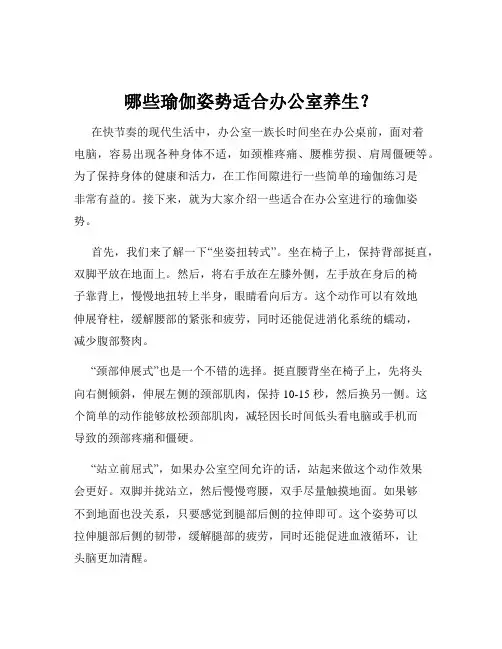 哪些瑜伽姿势适合办公室养生？

在快节奏的现代生活中，办公室一族长时间坐在办公桌前，面对着电脑，容易出现各种身体不适，如颈椎疼痛、腰椎劳损、肩周僵硬等。为了保持身体的健康和活力，在工作间隙进行一些简单的瑜伽练习是非常有益的。接下来，就为大家介绍一些适合在办公室进行的瑜伽姿势。

首先，我们来了解一下“坐姿扭转式”。坐在椅子上，保持背部挺直，双脚平放在地面上。然后，将右手放在左膝外侧，左手放在身后的椅子靠背上，慢慢地扭转上半身，眼睛看向后方。这个动作可以有效地伸展脊柱，缓解腰部的紧张和疲劳，同时还能促进消化系统的蠕动，减少腹部赘肉。

“颈部伸展式”也是一个不错的选择。挺直腰背坐在椅子上，先将头向右侧倾斜，伸展左侧的颈部肌肉，保持 10-15 秒，然后换另一侧。这个简单的动作能够放松颈部肌肉，减轻因长时间低头看电脑或手机而导致的颈部疼痛和僵硬。

“站立前屈式”，如果办公室空间允许的话，站起来做这个动作效果会更好。双脚并拢站立，然后慢慢弯腰，双手尽量触摸地面。如果够不到地面也没关系，只要感觉到腿部后侧的拉伸即可。这个姿势可以拉伸腿部后侧的韧带，缓解腿部的疲劳，同时还能促进血液循环，让头脑更加清醒。